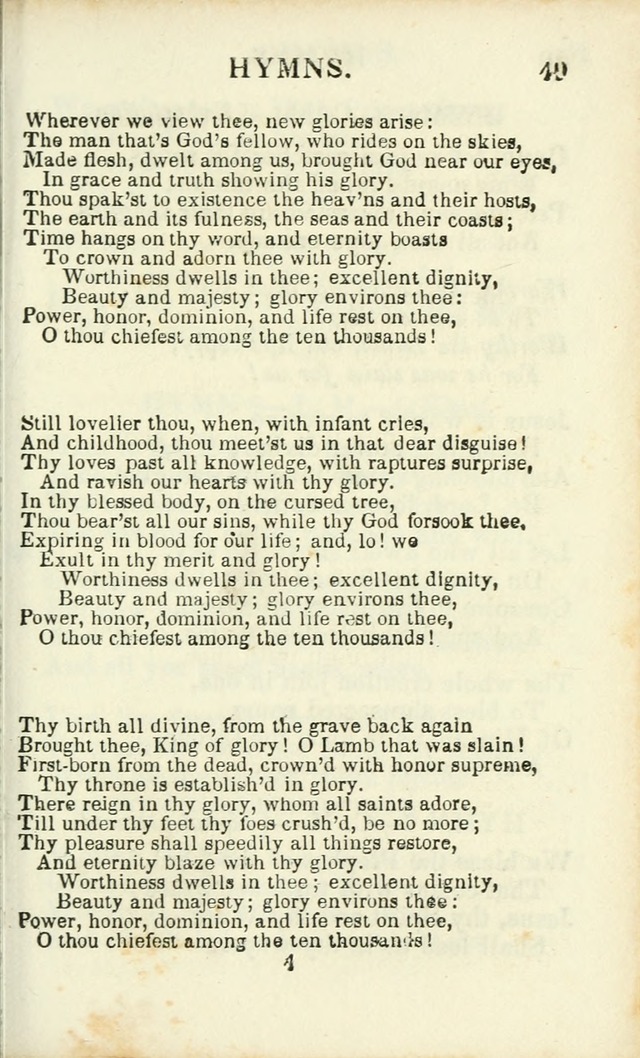 HYMNS. 49

Wherever we view thee, new glories arise:
The man that's God's fellow, who rides on the skies,
Made flesh, dwelt among us, brought God near our eyes,
In grace and truth showing his glory.
Thou spak'st to existence the heav'ns and their hosts,
The earth and its fulness, the seas and their coasts;
Time hangs on thy word, and eternity boasts
To crown and adorn thee with glory.
Worthiness dwells in thee; excellent dignity,
Beauty and majesty; glory environs thee:
Power, honor, dominion, and life rest on thee,
O thou chiefest among the ten thousands!

Still lovelier thou, when, with infant cries,
And childhood, thou meet'st us in that dear disguise!
Thy loves past all knowledge, with raptures surprise,
And ravish our hearts with thy glory.
In thy blessed body, on the cursed tree,
Thou bear'st all our sins, while thy God forsook thee,
Expiring in blood for our life; and, lo! we
Exult in thy merit and glory!
Worthiness dwells in thee; excellent dignity,
Beauty and majesty; glory environs thee,
Power, honor, dominion, and life rest on thee,
O thou chiefest among the ten thousands!

Thy birth all divine, from the grave back again
Brought thee, King of glory! O Lamb that was slain!
First-born from the dead, crown'd with honor supreme,
Thy throne is establish'd in glory.
There reign in thy glory, whom all saints adore,
Till under thy feet thy foes crush'd, be no more;
Thy pleasure shall speedily all things restore,
And eternity blaze with thy glory.
Worthiness dwells in thee; excellent dignity,
Beauty and majesty; glory environs thee:
Power, honor, dominion, and life rest on thee,
O thou chiefest among the ten thousands!
4